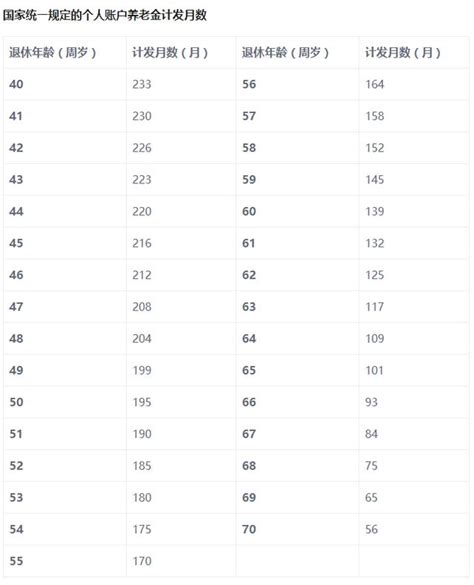 国家统一规定的个人账户养老金计发月数

| 退休年龄（周岁） | 计发月数（月） | 退休年龄（周岁） | 计发月数（月） |
|---|---|---|---|
| 40 | 233 | 56 | 164 |
| 41 | 230 | 57 | 158 |
| 42 | 226 | 58 | 152 |
| 43 | 223 | 59 | 145 |
| 44 | 220 | 60 | 139 |
| 45 | 216 | 61 | 132 |
| 46 | 212 | 62 | 125 |
| 47 | 208 | 63 | 117 |
| 48 | 204 | 64 | 109 |
| 49 | 199 | 65 | 101 |
| 50 | 195 | 66 | 93 |
| 51 | 190 | 67 | 84 |
| 52 | 185 | 68 | 75 |
| 53 | 180 | 69 | 65 |
| 54 | 175 | 70 | 56 |
| 55 | 170 | | |